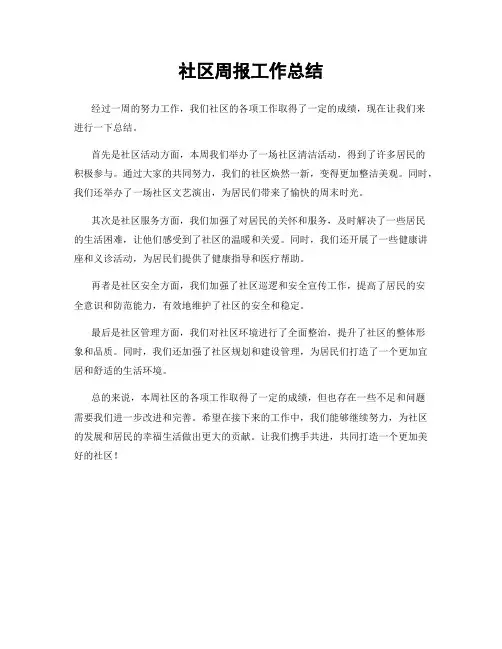 社区周报工作总结

经过一周的努力工作，我们社区的各项工作取得了一定的成绩，现在让我们来进行一下总结。

首先是社区活动方面，本周我们举办了一场社区清洁活动，得到了许多居民的积极参与。通过大家的共同努力，我们的社区焕然一新，变得更加整洁美观。同时，我们还举办了一场社区文艺演出，为居民们带来了愉快的周末时光。

其次是社区服务方面，我们加强了对居民的关怀和服务，及时解决了一些居民的生活困难，让他们感受到了社区的温暖和关爱。同时，我们还开展了一些健康讲座和义诊活动，为居民们提供了健康指导和医疗帮助。

再者是社区安全方面，我们加强了社区巡逻和安全宣传工作，提高了居民的安全意识和防范能力，有效地维护了社区的安全和稳定。

最后是社区管理方面，我们对社区环境进行了全面整治，提升了社区的整体形象和品质。同时，我们还加强了社区规划和建设管理，为居民们打造了一个更加宜居和舒适的生活环境。

总的来说，本周社区的各项工作取得了一定的成绩，但也存在一些不足和问题需要我们进一步改进和完善。希望在接下来的工作中，我们能够继续努力，为社区的发展和居民的幸福生活做出更大的贡献。让我们携手共进，共同打造一个更加美好的社区！